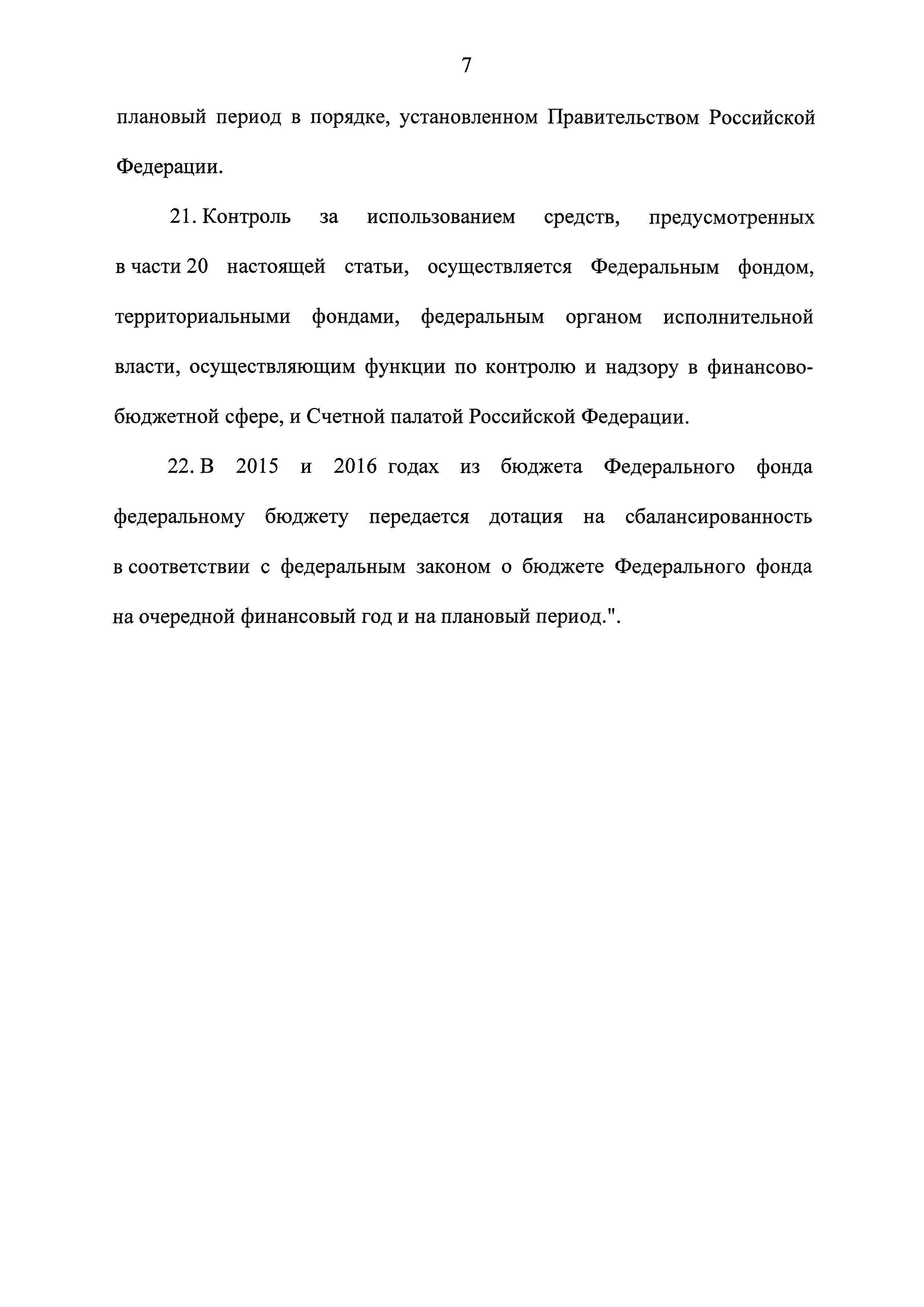 7

плановый период в порядке, установленном Правительством Российской Федерации.

21. Контроль за использованием средств, предусмотренных в части 20 настоящей статьи, осуществляется Федеральным фондом, территориальными фондами, федеральным органом исполнительной власти, осуществляющим функции по контролю и надзору в финансово-бюджетной сфере, и Счетной палатой Российской Федерации.

22. В 2015 и 2016 годах из бюджета Федерального фонда федеральному бюджету передается дотация на сбалансированность в соответствии с федеральным законом о бюджете Федерального фонда на очередной финансовый год и на плановый период.".